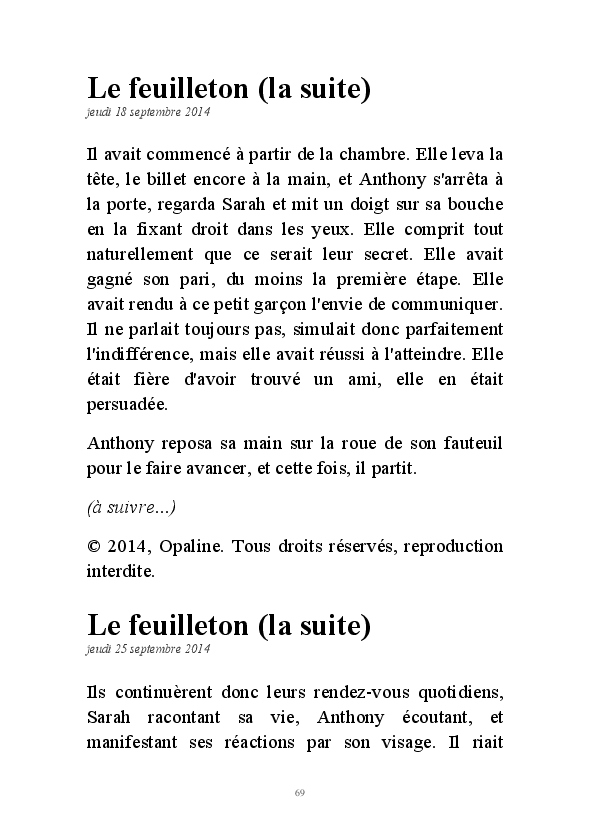 Le feuilleton (la suite)
jeudi 18 septembre 2014

Il avait commencé à partir de la chambre. Elle leva la tête, le billet encore à la main, et Anthony s'arrêta à la porte, regarda Sarah et mit un doigt sur sa bouche en la fixant droit dans les yeux. Elle comprit tout naturellement que ce serait leur secret. Elle avait gagné son pari, du moins la première étape. Elle avait rendu à ce petit garçon l'envie de communiquer. Il ne parlait toujours pas, simulait donc parfaitement l'indifférence, mais elle avait réussi à l'atteindre. Elle était fière d'avoir trouvé un ami, elle en était persuadée.

Anthony reposa sa main sur la roue de son fauteuil pour le faire avancer, et cette fois, il partit.

(à suivre...)

© 2014, Opaline. Tous droits réservés, reproduction interdite.

Le feuilleton (la suite)
jeudi 25 septembre 2014

Ils continuèrent donc leurs rendez-vous quotidiens, Sarah racontant sa vie, Anthony écoutant, et manifestant ses réactions par son visage. Il riait

69